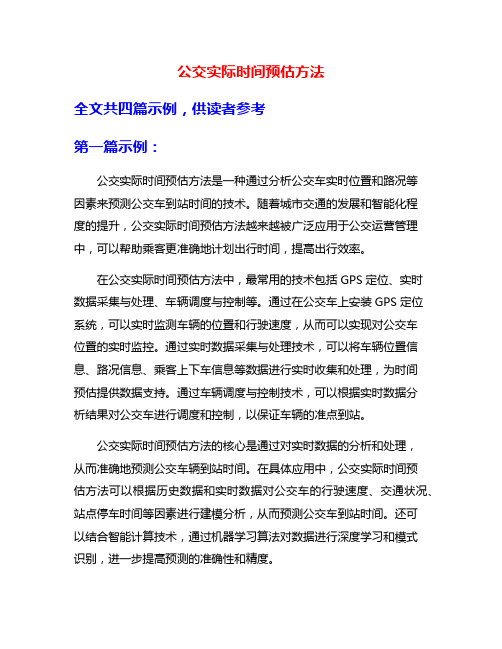 公交实际时间预估方法

全文共四篇示例，供读者参考

第一篇示例：

公交实际时间预估方法是一种通过分析公交车实时位置和路况等因素来预测公交车到站时间的技术。随着城市交通的发展和智能化程度的提升，公交实际时间预估方法越来越被广泛应用于公交运营管理中，可以帮助乘客更准确地计划出行时间，提高出行效率。

在公交实际时间预估方法中，最常用的技术包括 GPS 定位、实时数据采集与处理、车辆调度与控制等。通过在公交车上安装 GPS 定位系统，可以实时监测车辆的位置和行驶速度，从而可以实现对公交车位置的实时监控。通过实时数据采集与处理技术，可以将车辆位置信息、路况信息、乘客上下车信息等数据进行实时收集和处理，为时间预估提供数据支持。通过车辆调度与控制技术，可以根据实时数据分析结果对公交车进行调度和控制，以保证车辆的准点到站。

公交实际时间预估方法的核心是通过对实时数据的分析和处理，从而准确地预测公交车辆到站时间。在具体应用中，公交实际时间预估方法可以根据历史数据和实时数据对公交车的行驶速度、交通状况、站点停车时间等因素进行建模分析，从而预测公交车到站时间。还可以结合智能计算技术，通过机器学习算法对数据进行深度学习和模式识别，进一步提高预测的准确性和精度。